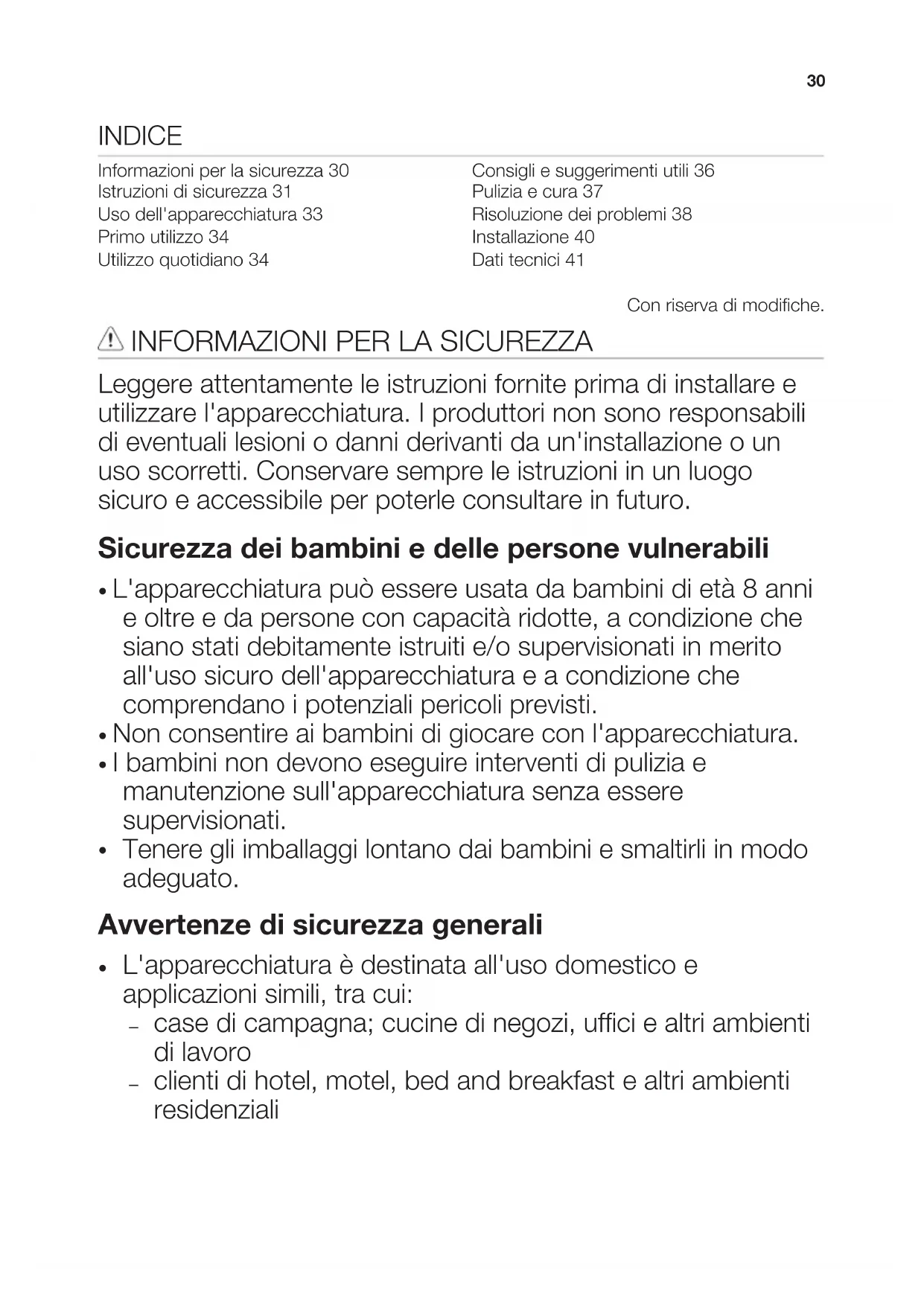 30

INDICE

Informazioni per la sicurezza 30
Istruzioni di sicurezza 31
Uso dell'apparecchiatura 33
Primo utilizzo 34
Utilizzo quotidiano 34

Consigli e suggerimenti utili 36
Pulizia e cura 37
Risoluzione dei problemi 38
Installazione 40
Dati tecnici 41

Con riserva di modifiche.

INFORMAZIONI PER LA SICUREZZA

Leggere attentamente le istruzioni fornite prima di installare e utilizzare l'apparecchiatura. I produttori non sono responsabili di eventuali lesioni o danni derivanti da un'installazione o un uso scorretti. Conservare sempre le istruzioni in un luogo sicuro e accessibile per poterle consultare in futuro.

Sicurezza dei bambini e delle persone vulnerabili

• L'apparecchiatura può essere usata da bambini di età 8 anni e oltre e da persone con capacità ridotte, a condizione che siano stati debitamente istruiti e/o supervisionati in merito all'uso sicuro dell'apparecchiatura e a condizione che comprendano i potenziali pericoli previsti.
• Non consentire ai bambini di giocare con l'apparecchiatura.
• I bambini non devono eseguire interventi di pulizia e manutenzione sull'apparecchiatura senza essere supervisionati.
• Tenere gli imballaggi lontano dai bambini e smaltirli in modo adeguato.

Avvertenze di sicurezza generali

• L'apparecchiatura è destinata all'uso domestico e applicazioni simili, tra cui:
– case di campagna; cucine di negozi, uffici e altri ambienti di lavoro
– clienti di hotel, motel, bed and breakfast e altri ambienti residenziali